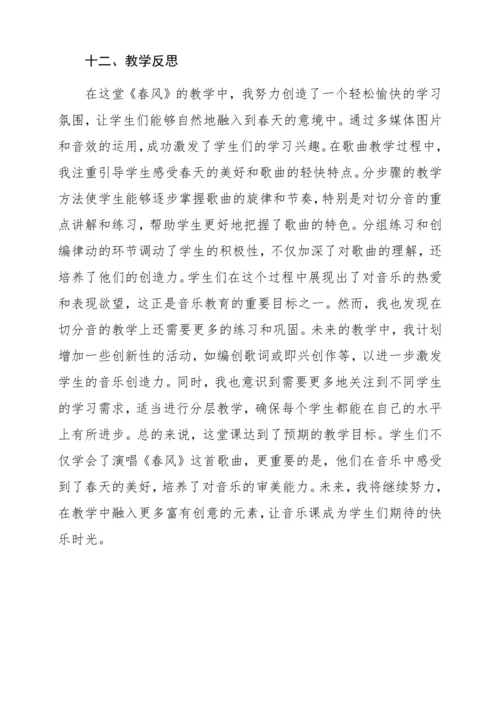 十二、教学反思

在这堂《春风》的教学中，我努力创造了一个轻松愉快的学习氛围，让学生们能够自然地融入到春天的意境中。通过多媒体图片和音效的运用，成功激发了学生们的学习兴趣。在歌曲教学过程中，我注重引导学生感受春天的美好和歌曲的轻快特点。分步骤的教学方法使学生能够逐步掌握歌曲的旋律和节奏，特别是对切分音的重点讲解和练习，帮助学生更好地把握了歌曲的特色。分组练习和创编律动的环节调动了学生的积极性，不仅加深了对歌曲的理解，还培养了他们的创造力。学生们在这个过程中展现出了对音乐的热爱和表现欲望，这正是音乐教育的重要目标之一。然而，我也发现在切分音的教学上还需要更多的练习和巩固。未来的教学中，我计划增加一些创新性的活动，如编创歌词或即兴创作等，以进一步激发学生的音乐创造力。同时，我也意识到需要更多地关注到不同学生的学习需求，适当进行分层教学，确保每个学生都能在自己的水平上有所进步。总的来说，这堂课达到了预期的教学目标。学生们不仅学会了演唱《春风》这首歌曲，更重要的是，他们在音乐中感受到了春天的美好，培养了对音乐的审美能力。未来，我将继续努力，在教学中融入更多富有创意的元素，让音乐课成为学生们期待的快乐时光。